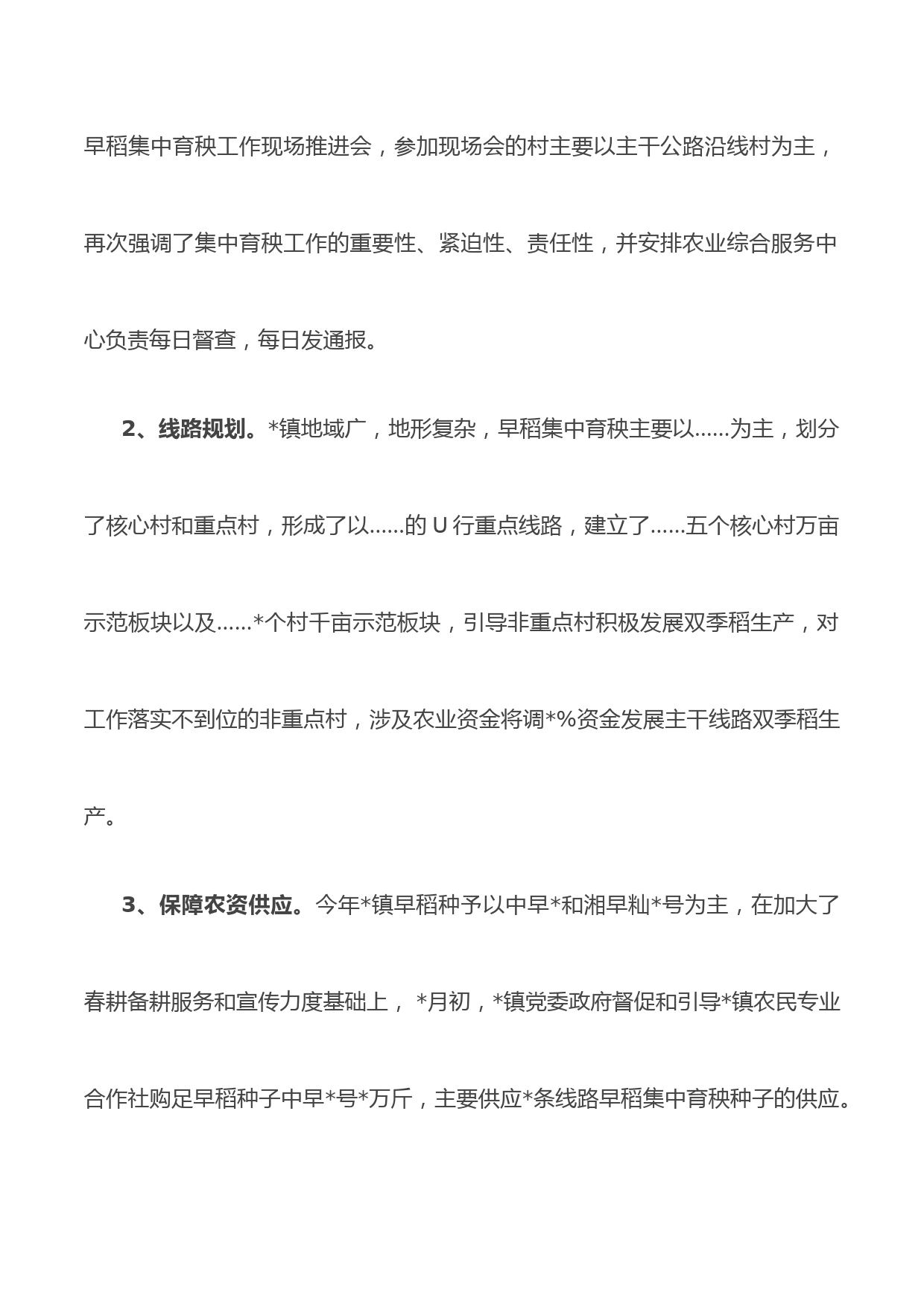 早稻集中育秧工作现场推进会，参加现场会的村主要以主干公路沿线村为主，再次强调了集中育秧工作的重要性、紧迫性、责任性，并安排农业综合服务中心负责每日督查，每日发通报。

2、线路规划。*镇地域广，地形复杂，早稻集中育秧主要以……为主，划分了核心村和重点村，形成了以……的 U 行重点线路，建立了……五个核心村万亩示范板块以及……*个村千亩示范板块，引导非重点村积极发展双季稻生产，对工作落实不到位的非重点村，涉及农业资金将调*%资金发展主干线路双季稻生产。

3、保障农资供应。今年*镇早稻种予以中早*和湘早籼*号为主，在加大了春耕备耕服务和宣传力度基础上， *月初，*镇党委政府督促和引导*镇农民专业合作社购足早稻种子中早*号*万斤，主要供应*条线路早稻集中育秧种子的供应。